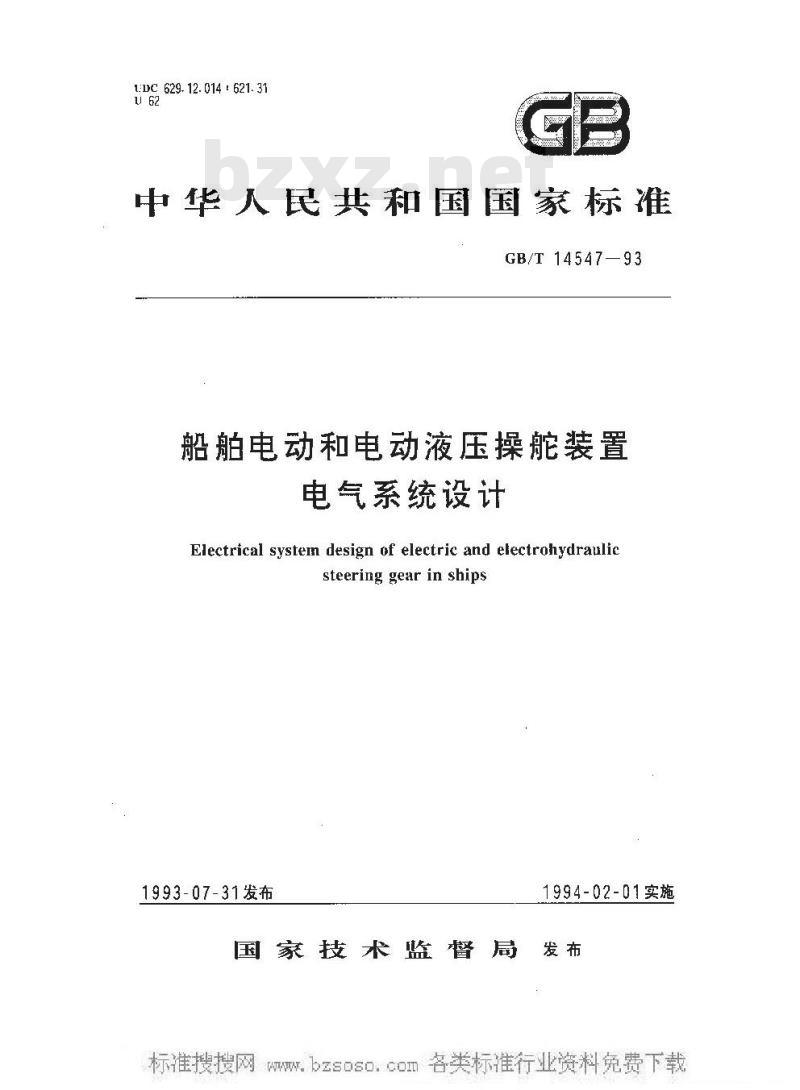 UDC 629.12.014 : 621.31
U 62

GB

bzxz.net

中华人民共和国国家标准

GB/T 14547—93

船舶电动和电动液压操舵装置
电气系统设计

Electrical system design of electric and electrohydraulic steering gear in ships

1993-07-31发布

1994-02-01实施

国家技术监督局 发布

标准搜搜网 www.bzsoso.com 各类标准行业资料免费下载